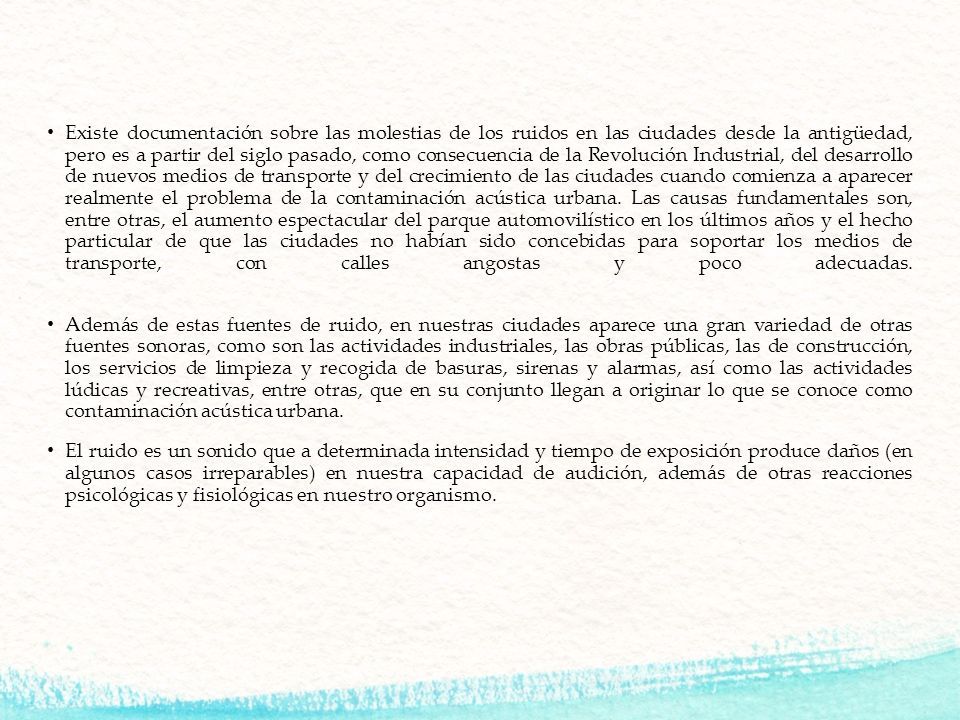 • Existe documentación sobre las molestias de los ruidos en las ciudades desde la antigüedad, pero es a partir del siglo pasado, como consecuencia de la Revolución Industrial, del desarrollo de nuevos medios de transporte y del crecimiento de las ciudades cuando comienza a aparecer realmente el problema de la contaminación acústica urbana. Las causas fundamentales son, entre otras, el aumento espectacular del parque automovilístico en los últimos años y el hecho particular de que las ciudades no habían sido concebidas para soportar los medios de transporte, con calles angostas y poco adecuadas.

• Además de estas fuentes de ruido, en nuestras ciudades aparece una gran variedad de otras fuentes sonoras, como son las actividades industriales, las obras públicas, las de construcción, los servicios de limpieza y recogida de basuras, sirenas y alarmas, así como las actividades lúdicas y recreativas, entre otras, que en su conjunto llegan a originar lo que se conoce como contaminación acústica urbana.

• El ruido es un sonido que a determinada intensidad y tiempo de exposición produce daños (en algunos casos irreparables) en nuestra capacidad de audición, además de otras reacciones psicológicas y fisiológicas en nuestro organismo.